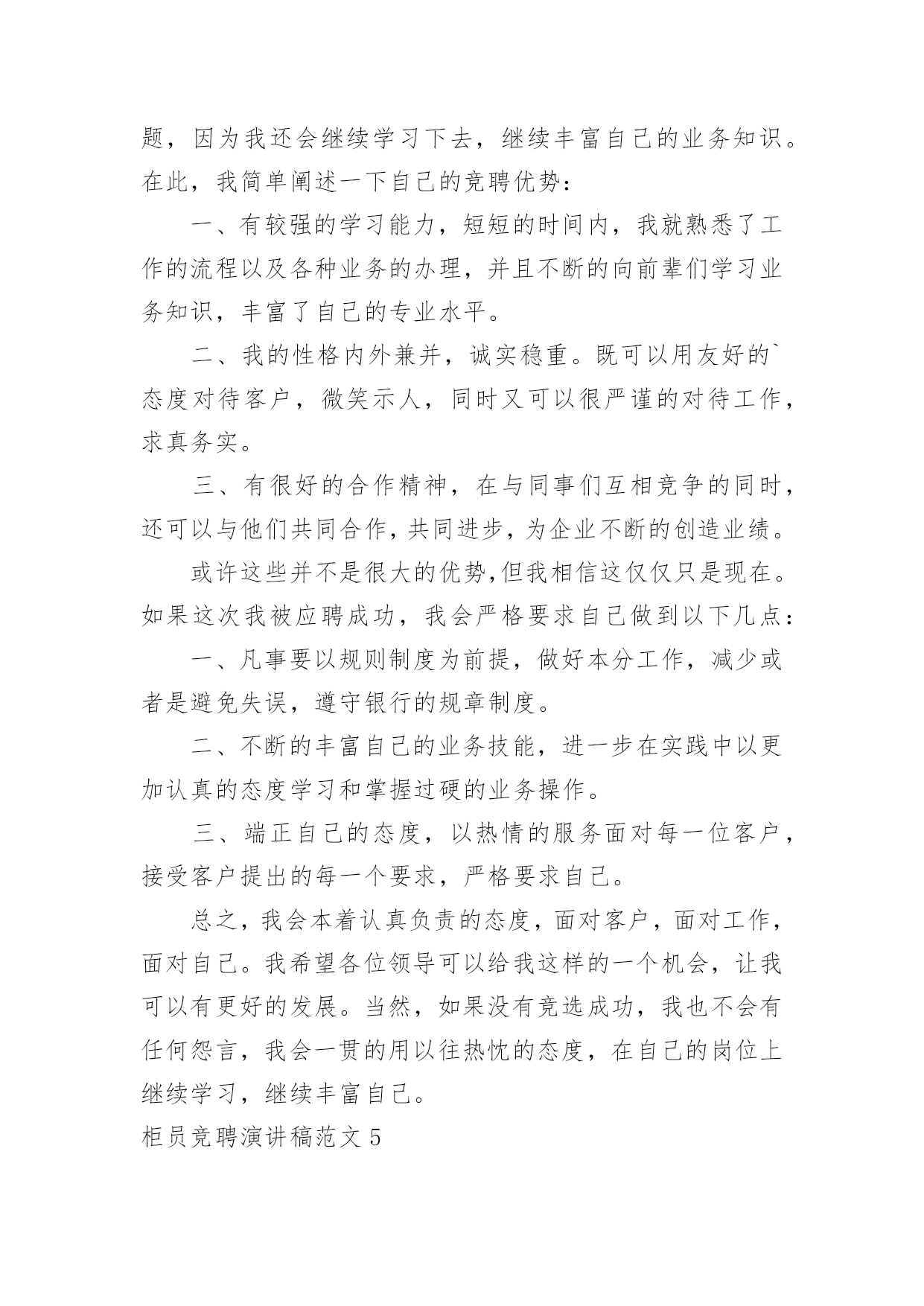 题，因为我还会继续学习下去，继续丰富自己的业务知识。在此，我简单阐述一下自己的竞聘优势：

一、有较强的学习能力，短短的时间内，我就熟悉了工作的流程以及各种业务的办理，并且不断的向前辈们学习业务知识，丰富了自己的专业水平。

二、我的性格内外兼并，诚实稳重。既可以用友好的`态度对待客户，微笑示人，同时又可以很严谨的对待工作，求真务实。

三、有很好的合作精神，在与同事们互相竞争的同时，还可以与他们共同合作，共同进步，为企业不断的创造业绩。

或许这些并不是很大的优势,但我相信这仅仅只是现在。如果这次我被应聘成功，我会严格要求自己做到以下几点：

一、凡事要以规则制度为前提，做好本分工作，减少或者是避免失误，遵守银行的规章制度。

二、不断的丰富自己的业务技能，进一步在实践中以更加认真的态度学习和掌握过硬的业务操作。

三、端正自己的态度，以热情的服务面对每一位客户，接受客户提出的每一个要求，严格要求自己。

总之，我会本着认真负责的态度，面对客户，面对工作，面对自己。我希望各位领导可以给我这样的一个机会，让我可以有更好的发展。当然，如果没有竞选成功，我也不会有任何怨言，我会一贯的用以往热忱的态度，在自己的岗位上继续学习，继续丰富自己。

柜员竞聘演讲稿范文 5